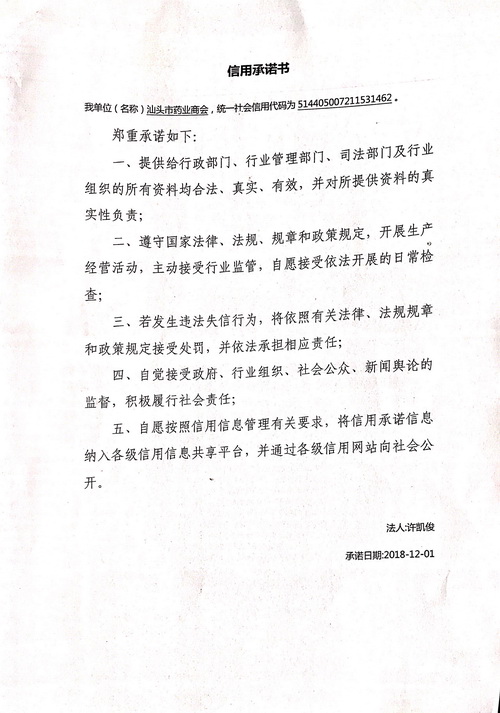 信用承诺书

我单位（名称）汕头市药业商会，统一社会信用代码为 514405007211531462。

郑重承诺如下：

一、提供给行政部门、行业管理部门、司法部门及行业组织的所有资料均合法、真实、有效，并对所提供资料的真实性负责；

二、遵守国家法律、法规、规章和政策规定，开展生产经营活动，主动接受行业监管，自愿接受依法开展的日常检查；

三、若发生违法失信行为，将依照有关法律、法规规章和政策规定接受处罚，并依法承担相应责任；

四、自觉接受政府、行业组织、社会公众、新闻舆论的监督，积极履行社会责任；

五、自愿按照信用信息管理有关要求，将信用承诺信息纳入各级信用信息共享平台，并通过各级信用网站向社会公开。

法人:许凯俊

承诺日期:2018-12-01